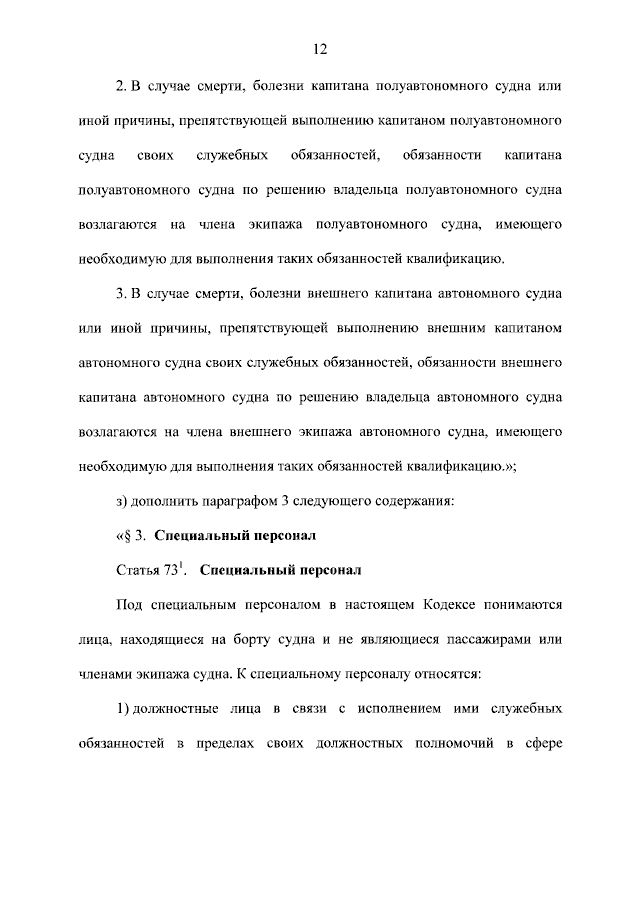 12

2. В случае смерти, болезни капитана полуавтономного судна или иной причины, препятствующей выполнению капитаном полуавтономного судна своих служебных обязанностей, обязанности капитана полуавтономного судна по решению владельца полуавтономного судна возлагаются на члена экипажа полуавтономного судна, имеющего необходимую для выполнения таких обязанностей квалификацию.

3. В случае смерти, болезни внешнего капитана автономного судна или иной причины, препятствующей выполнению внешним капитаном автономного судна своих служебных обязанностей, обязанности внешнего капитана автономного судна по решению владельца автономного судна возлагаются на члена внешнего экипажа автономного судна, имеющего необходимую для выполнения таких обязанностей квалификацию.»;

з) дополнить параграфом 3 следующего содержания:

«§ 3. Специальный персонал

Статья $73^1$. Специальный персонал

Под специальным персоналом в настоящем Кодексе понимаются лица, находящиеся на борту судна и не являющиеся пассажирами или членами экипажа судна. К специальному персоналу относятся:

1) должностные лица в связи с исполнением ими служебных обязанностей в пределах своих должностных полномочий в сфере